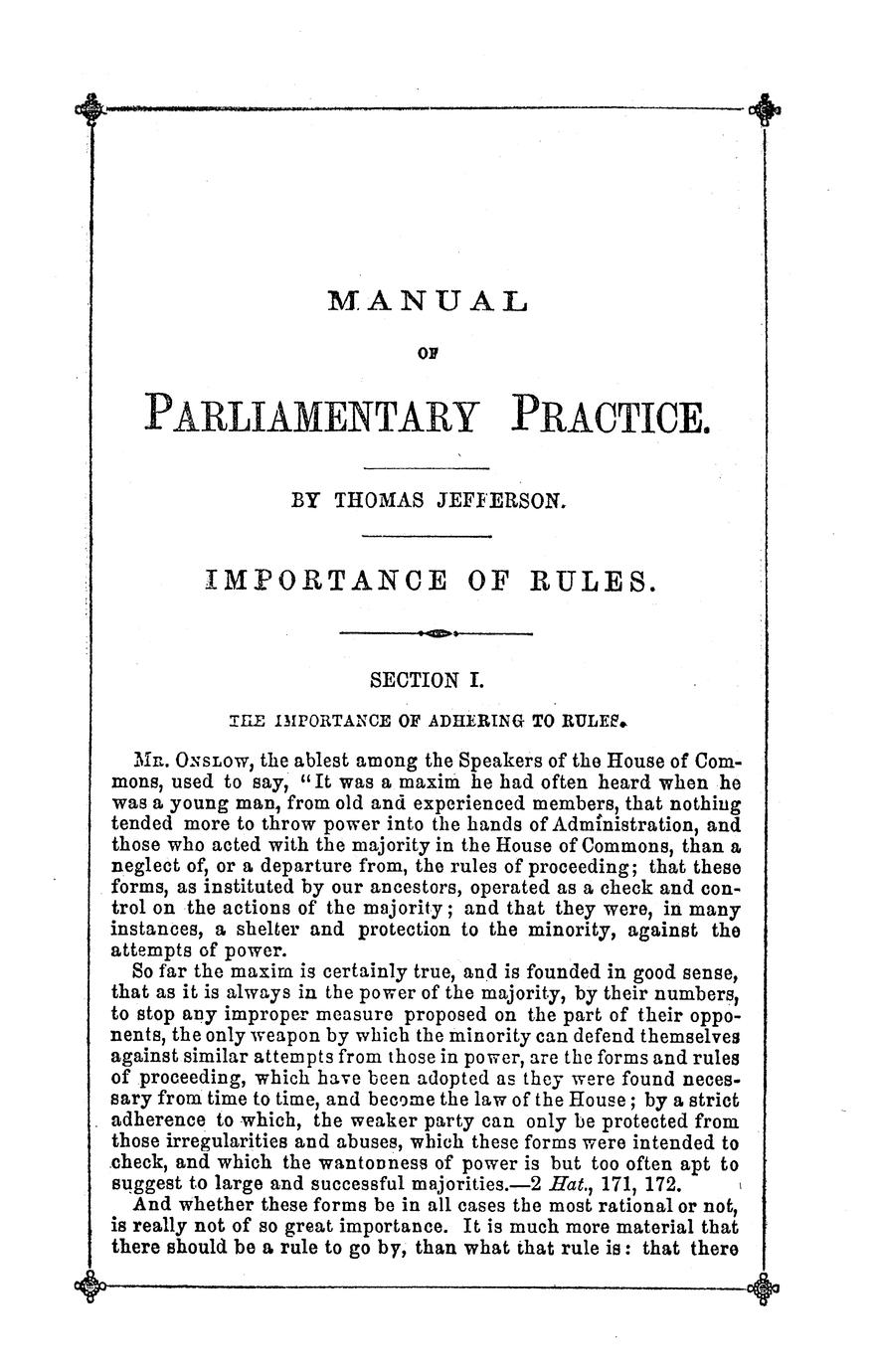 MANUAL

OF

PARLIAMENTARY PRACTICE.

BY THOMAS JEFFERSON.

IMPORTANCE OF RULES.

SECTION I.

THE IMPORTANCE OF ADHERING TO RULES.

MR. ONSLOW, the ablest among the Speakers of the House of Commons, used to say, "It was a maxim he had often heard when he was a young man, from old and experienced members, that nothing tended more to throw power into the hands of Administration, and those who acted with the majority in the House of Commons, than a neglect of, or a departure from, the rules of proceeding; that these forms, as instituted by our ancestors, operated as a check and control on the actions of the majority; and that they were, in many instances, a shelter and protection to the minority, against the attempts of power.

So far the maxim is certainly true, and is founded in good sense, that as it is always in the power of the majority, by their numbers, to stop any improper measure proposed on the part of their opponents, the only weapon by which the minority can defend themselves against similar attempts from those in power, are the forms and rules of proceeding, which have been adopted as they were found necessary from time to time, and become the law of the House; by a strict adherence to which, the weaker party can only be protected from those irregularities and abuses, which these forms were intended to check, and which the wantonness of power is but too often apt to suggest to large and successful majorities.—2 Hat., 171, 172.

And whether these forms be in all cases the most rational or not, is really not of so great importance. It is much more material that there should be a rule to go by, than what that rule is: that there